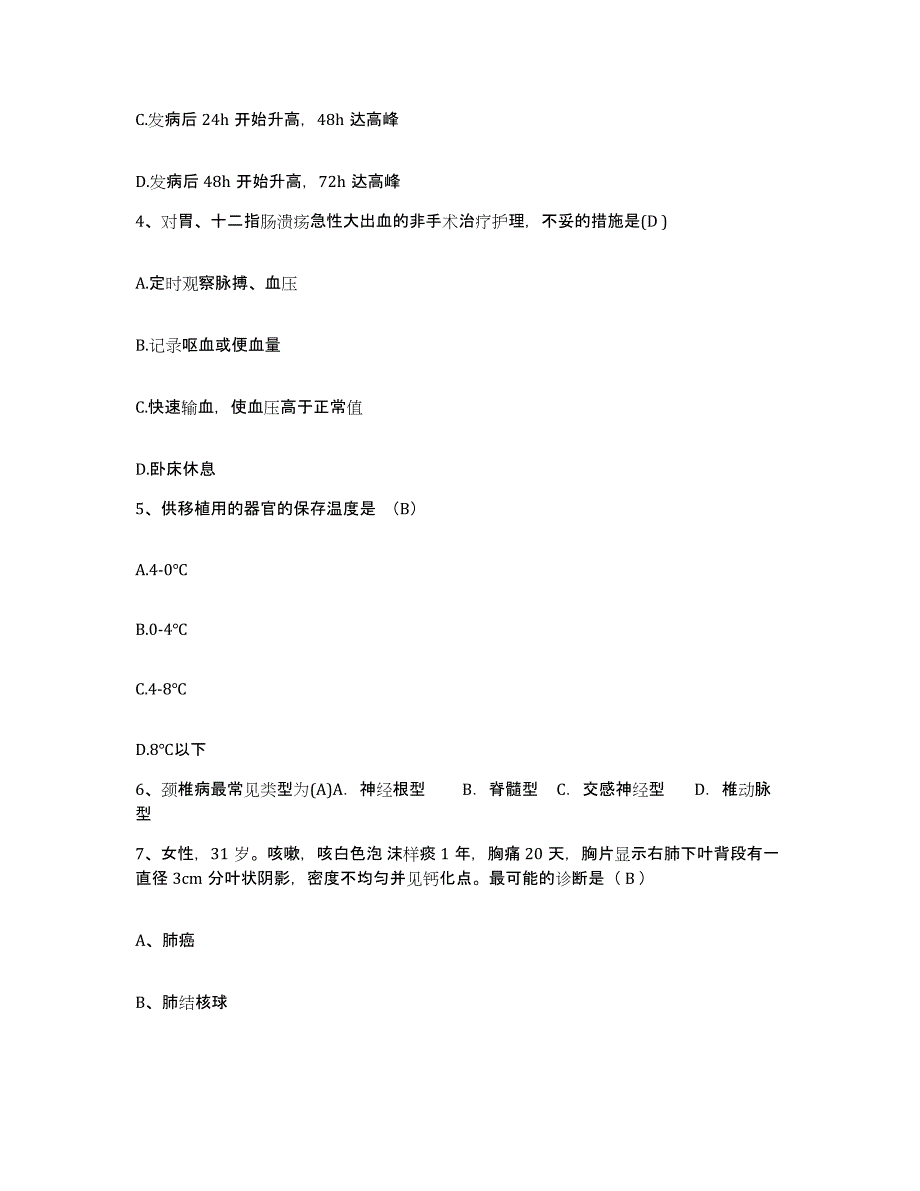 C.发病后 24h 开始升高，48h 达高峰

D.发病后 48h 开始升高，72h 达高峰

4、对胃、十二指肠溃疡急性大出血的非手术治疗护理，不妥的措施是(D )

A.定时观察脉搏、血压

B.记录呕血或便血量

C.快速输血，使血压高于正常值

D.卧床休息

5、供移植用的器官的保存温度是 （B）

A.4-0℃

B.0-4℃

C.4-8℃

D.8℃以下

6、颈椎病最常见类型为(A)A. 神经根型 B. 脊髓型 C. 交感神经型 D. 椎动脉型

7、女性，31 岁。咳嗽，咳白色泡 沫样痰 1 年，胸痛 20 天，胸片显示右肺下叶背段有一直径 3cm 分叶状阴影，密度不均匀并见钙化点。最可能的诊断是（ B ）

A、肺癌

B、肺结核球